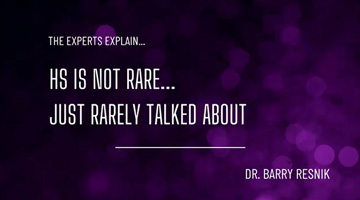 THE EXPERTS EXPLAIN...

HS IS NOT RARE...
JUST RARELY TALKED ABOUT

DR. BARRY RESNIK